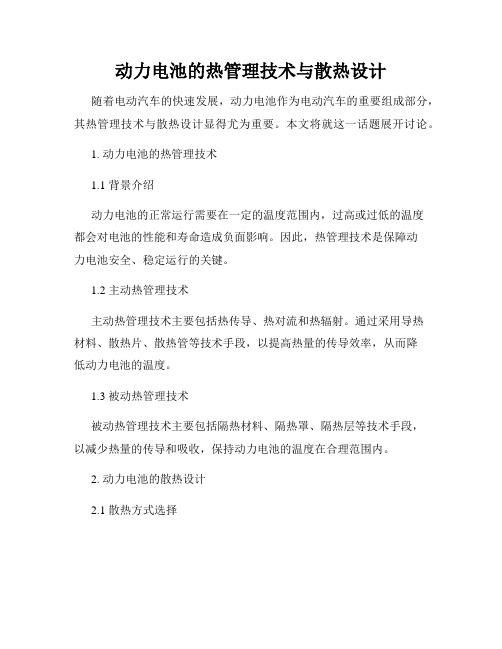 动力电池的热管理技术与散热设计

随着电动汽车的快速发展，动力电池作为电动汽车的重要组成部分，其热管理技术与散热设计显得尤为重要。本文将就这一话题展开讨论。

1. 动力电池的热管理技术

1.1 背景介绍

动力电池的正常运行需要在一定的温度范围内，过高或过低的温度都会对电池的性能和寿命造成负面影响。因此，热管理技术是保障动力电池安全、稳定运行的关键。

1.2 主动热管理技术

主动热管理技术主要包括热传导、热对流和热辐射。通过采用导热材料、散热片、散热管等技术手段，以提高热量的传导效率，从而降低动力电池的温度。

1.3 被动热管理技术

被动热管理技术主要包括隔热材料、隔热罩、隔热层等技术手段，以减少热量的传导和吸收，保持动力电池的温度在合理范围内。

2. 动力电池的散热设计

2.1 散热方式选择